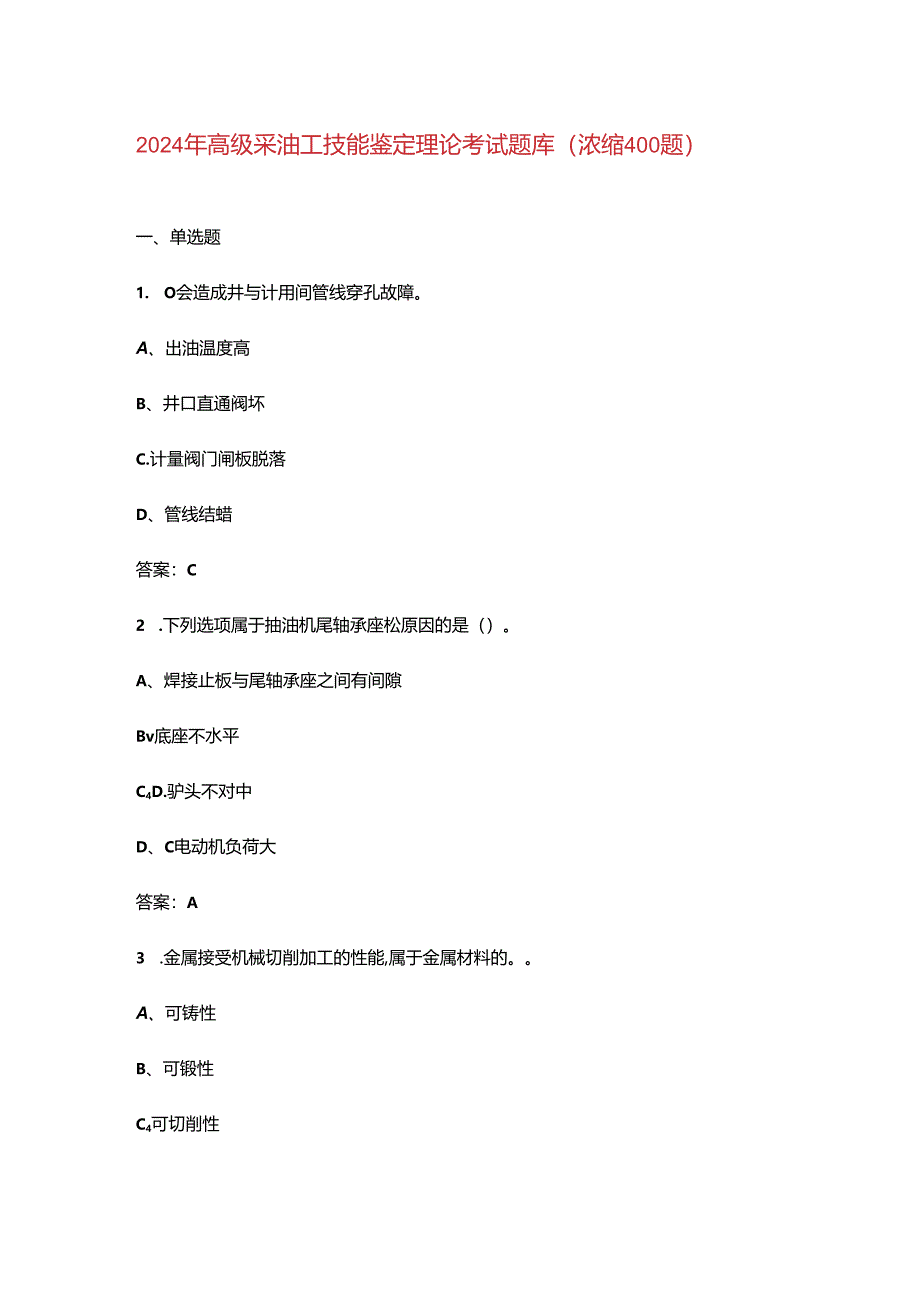 2024年高级采油工技能鉴定理论考试题库（浓缩400题）

一、单选题

1. O会造成井与计用间管线穿孔故障。

A、出油温度高

B、井口直通阀坏

C.计量阀门闸板脱落

D、管线结蜡

答案：C

2 .下列选项属于抽油机尾轴承座松原因的是（）。

A、焊接止板与尾轴承座之间有间隙

Bv底座不水平

C4D.驴头不对中

D、C电动机负荷大

答案：A

3 .金属接受机械切削加工的性能,属于金属材料的。。

A、可铸性

B、可锻性

C4可切削性